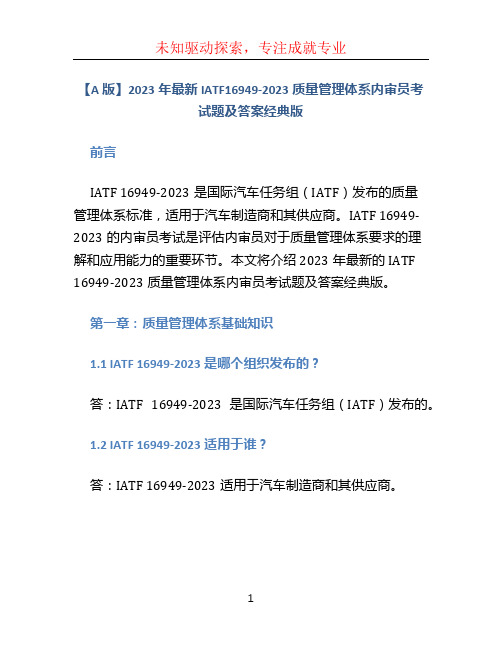 未知驱动探索，专注成就专业

【A 版】2023 年最新 IATF16949-2023 质量管理体系内审员考试题及答案经典版

前言

IATF 16949-2023 是国际汽车任务组（IATF）发布的质量管理体系标准，适用于汽车制造商和其供应商。IATF 16949-2023 的内审员考试是评估内审员对于质量管理体系要求的理解和应用能力的重要环节。本文将介绍 2023 年最新的 IATF 16949-2023 质量管理体系内审员考试题及答案经典版。

第一章：质量管理体系基础知识

1.1 IATF 16949-2023 是哪个组织发布的？

答：IATF 16949-2023 是国际汽车任务组（IATF）发布的。

1.2 IATF 16949-2023 适用于谁？

答：IATF 16949-2023 适用于汽车制造商和其供应商。

1